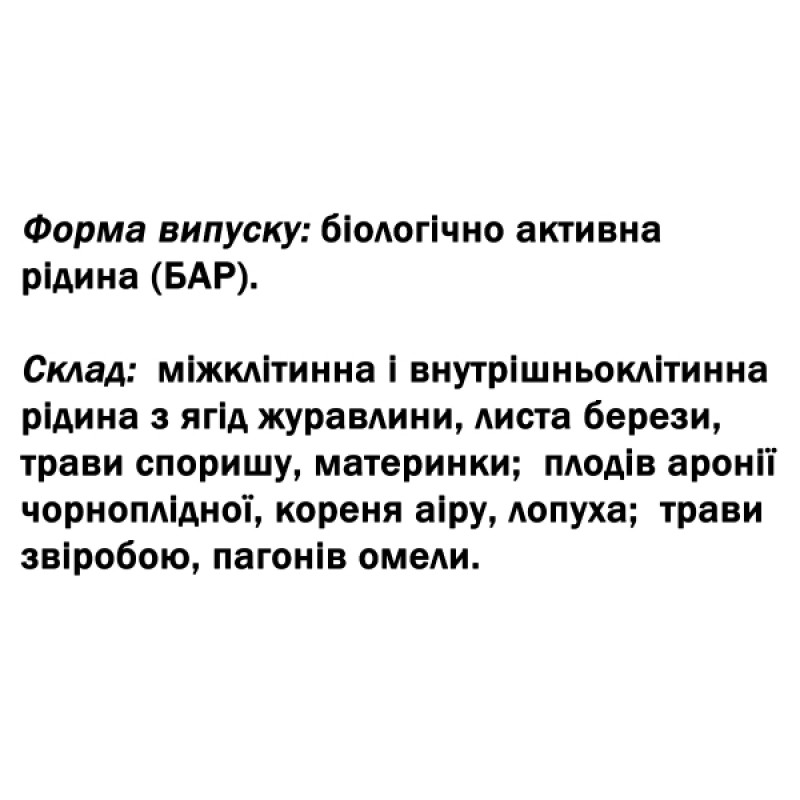 Форма випуску: біологічно активна рідина (БАР).

Склад: міжклітинна і внутрішньоклітинна рідина з ягід журавлини, листа берези, трави споришу, материнки; плодів аронії чорноплідної, кореня аіру, лопуха; трави звіробою, пагонів омели.